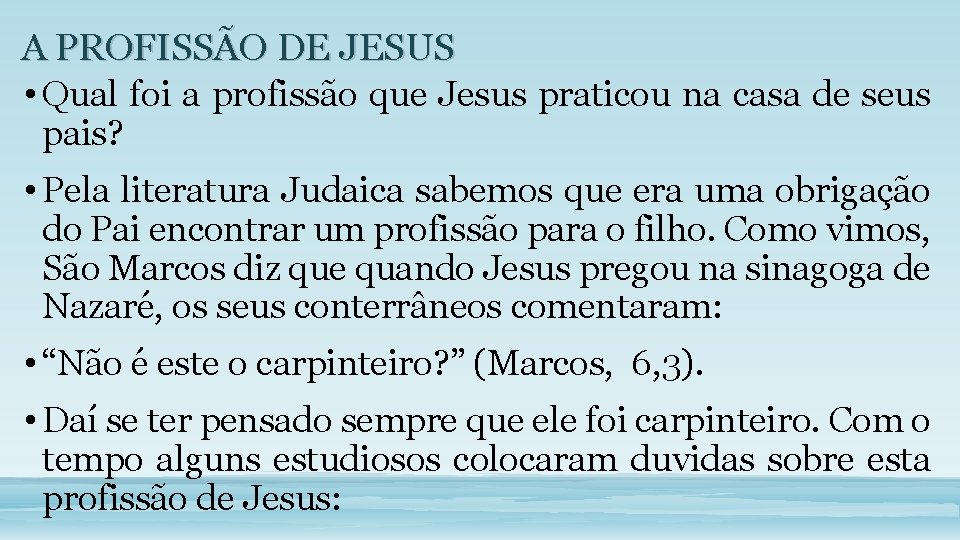 A PROFISSÃO DE JESUS

• Qual foi a profissão que Jesus praticou na casa de seus pais?

• Pela literatura Judaica sabemos que era uma obrigação do Pai encontrar um profissão para o filho. Como vimos, São Marcos diz que quando Jesus pregou na sinagoga de Nazaré, os seus conterrâneos comentaram:

• “Não é este o carpinteiro?” (Marcos, 6,3).

• Daí se ter pensado sempre que ele foi carpinteiro. Com o tempo alguns estudiosos colocaram duvidas sobre esta profissão de Jesus: